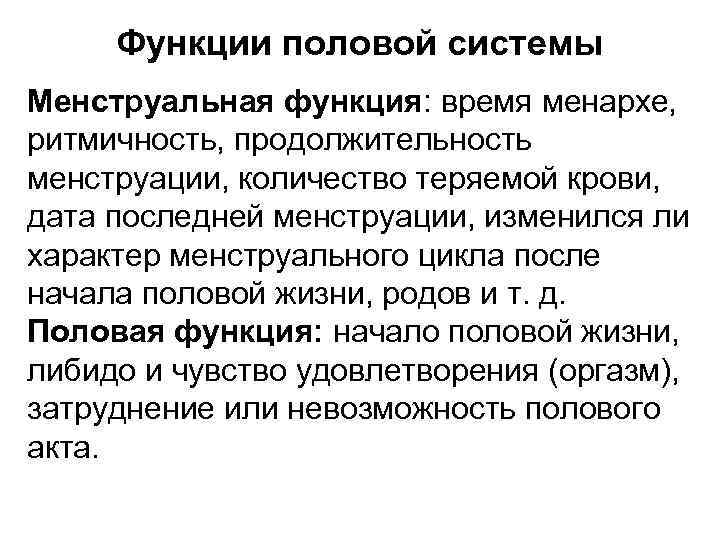 Функции половой системы

Менструальная функция: время менархе, ритмичность, продолжительность менструации, количество теряемой крови, дата последней менструации, изменился ли характер менструального цикла после начала половой жизни, родов и т. д.
Половая функция: начало половой жизни, либидо и чувство удовлетворения (оргазм), затруднение или невозможность полового акта.